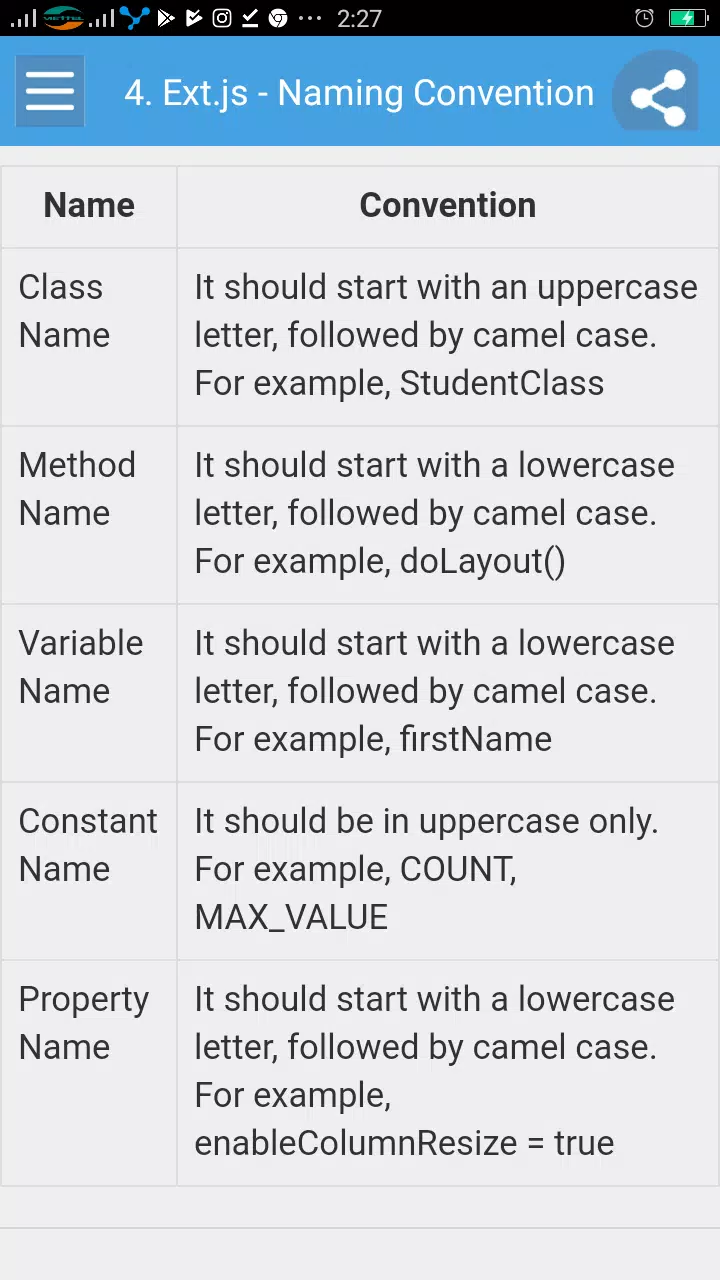 2:27

4. Ext.js - Naming Convention

| Name | Convention |
|---|---|
| Class Name | It should start with an uppercase letter, followed by camel case. For example, StudentClass |
| Method Name | It should start with a lowercase letter, followed by camel case. For example, doLayout() |
| Variable Name | It should start with a lowercase letter, followed by camel case. For example, firstName |
| Constant Name | It should be in uppercase only. For example, COUNT, MAX_VALUE |
| Property Name | It should start with a lowercase letter, followed by camel case. For example, enableColumnResize = true |